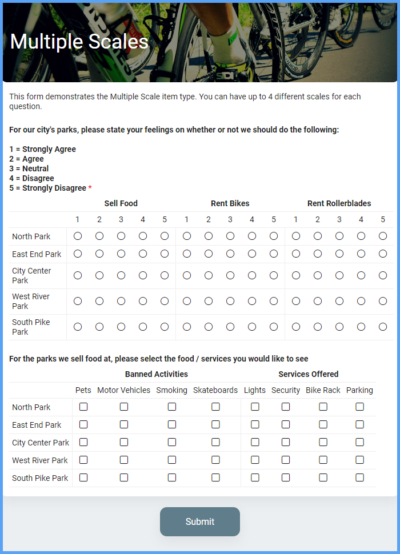 Multiple Scales

This form demonstrates the Multiple Scale item type. You can have up to 4 different scales for each question.

For our city's parks, please state your feelings on whether or not we should do the following:

1 = Strongly Agree
2 = Agree
3 = Neutral
4 = Disagree
5 = Strongly Disagree *

| | Sell Food | | | | | Rent Bikes | | | | | Rent Rollerblades | | | | |
|---|---|---|---|---|---|---|---|---|---|---|---|---|---|---|---|
| | 1 | 2 | 3 | 4 | 5 | 1 | 2 | 3 | 4 | 5 | 1 | 2 | 3 | 4 | 5 |
| North Park | | | | | | | | | | | | | | | |
| East End Park | | | | | | | | | | | | | | | |
| City Center Park | | | | | | | | | | | | | | | |
| West River Park | | | | | | | | | | | | | | | |
| South Pike Park | | | | | | | | | | | | | | | |

For the parks we sell food at, please select the food / services you would like to see

| | Banned Activities | | | | Services Offered | | | |
|---|---|---|---|---|---|---|---|---|
| | Pets | Motor Vehicles | Smoking | Skateboards | Lights | Security | Bike Rack | Parking |
| North Park | | | | | | | | |
| East End Park | | | | | | | | |
| City Center Park | | | | | | | | |
| West River Park | | | | | | | | |
| South Pike Park | | | | | | | | |

Submit